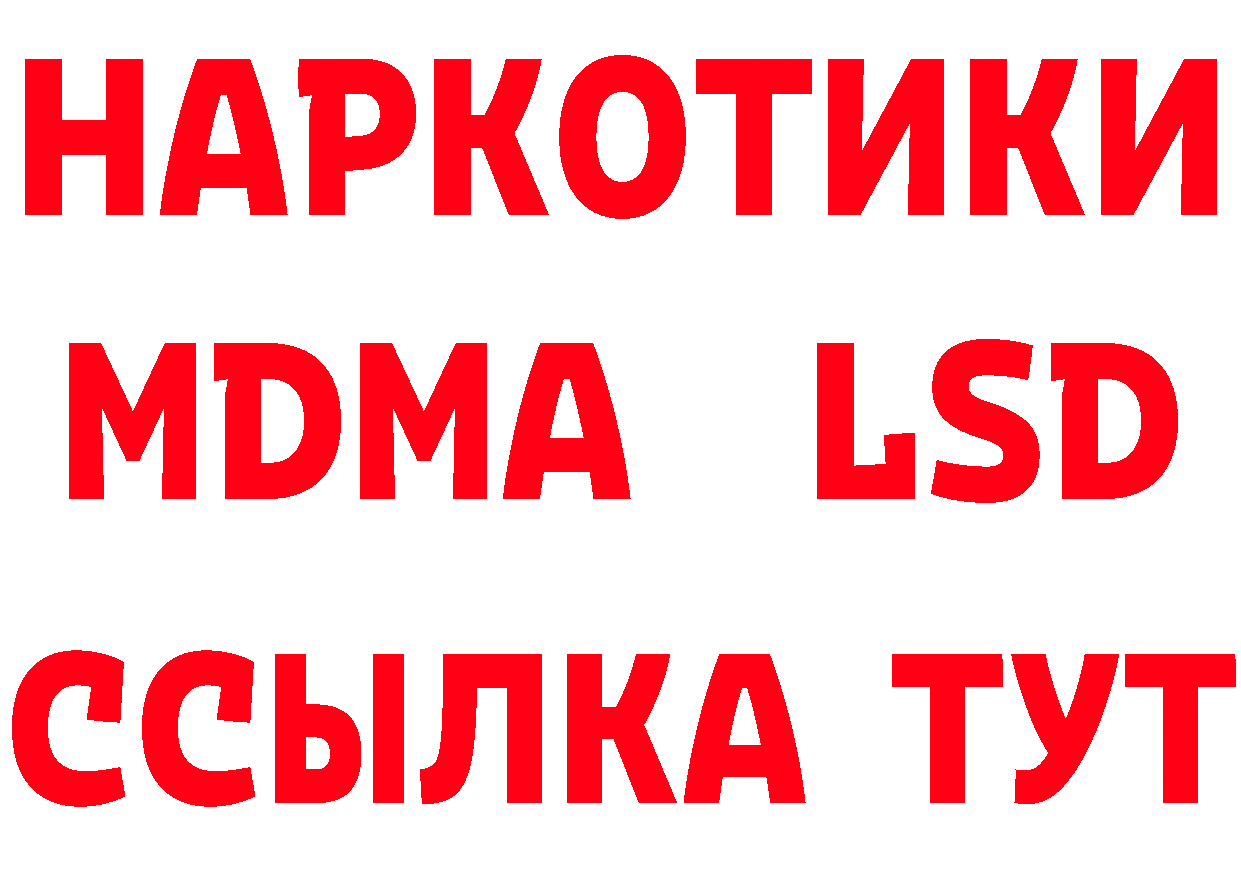 НАРКОТИКИ
MDMA LSD
ССЫЛКА ТУТ